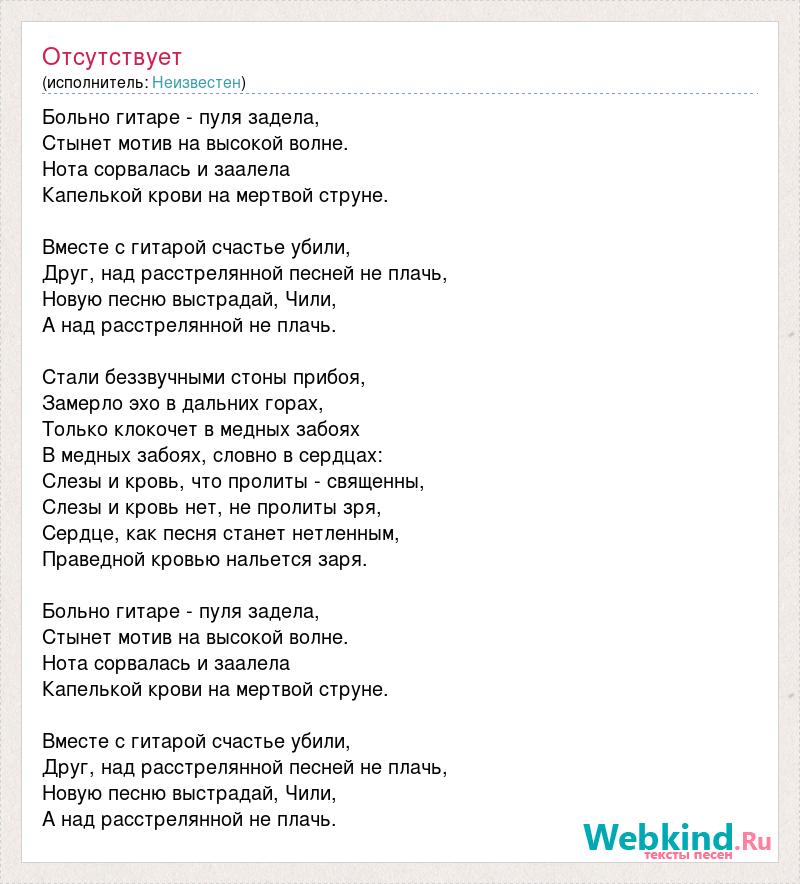 Отсутствует
(исполнитель: Неизвестен)

Больно гитаре - пуля задела,
Стынет мотив на высокой волне.
Нота сорвалась и заалела
Капелькой крови на мертвой струне.

Вместе с гитарой счастье убили,
Друг, над расстрелянной песней не плачь,
Новую песню выстрадай, Чили,
А над расстрелянной не плачь.

Стали беззвучными стоны прибоя,
Замерло эхо в дальних горах,
Только клокочет в медных забоях
В медных забоях, словно в сердцах:
Слезы и кровь, что пролиты - священны,
Слезы и кровь нет, не пролиты зря,
Сердце, как песня станет нетленным,
Праведной кровью нальется заря.

Больно гитаре - пуля задела,
Стынет мотив на высокой волне.
Нота сорвалась и заалела
Капелькой крови на мертвой струне.

Вместе с гитарой счастье убили,
Друг, над расстрелянной песней не плачь,
Новую песню выстрадай, Чили,
А над расстрелянной не плачь.

Webkind.Ru
тексты песен